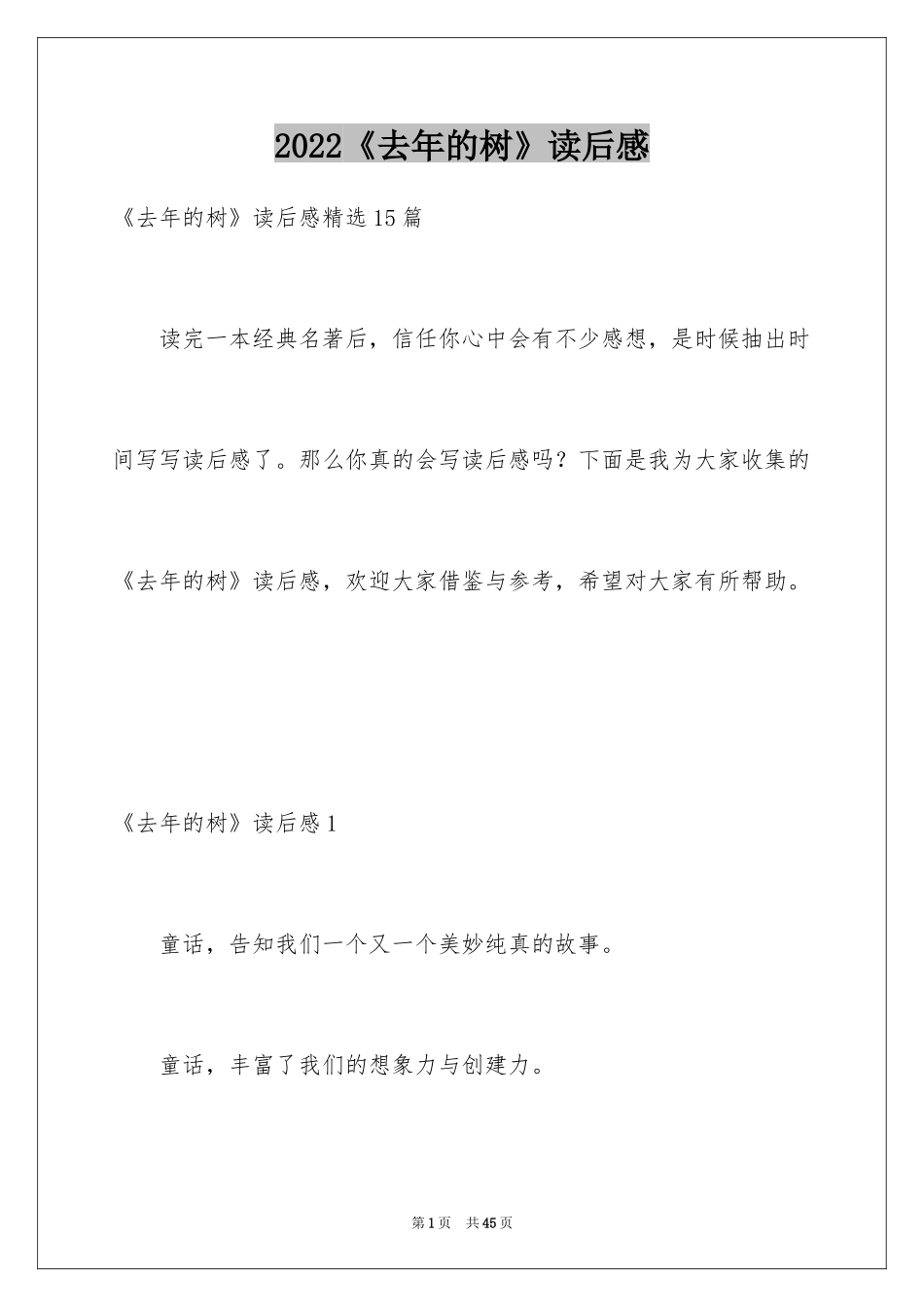 2022《去年的树》读后感

《去年的树》读后感精选15篇

读完一本经典名著后，信任你心中会有不少感想，是时候抽出时间写写读后感了。那么你真的会写读后感吗？下面是我为大家收集的《去年的树》读后感，欢迎大家借鉴与参考，希望对大家有所帮助。

《去年的树》读后感1

童话，告知我们一个又一个美妙纯真的故事。

童话，丰富了我们的想象力与创建力。

第1页 共45页